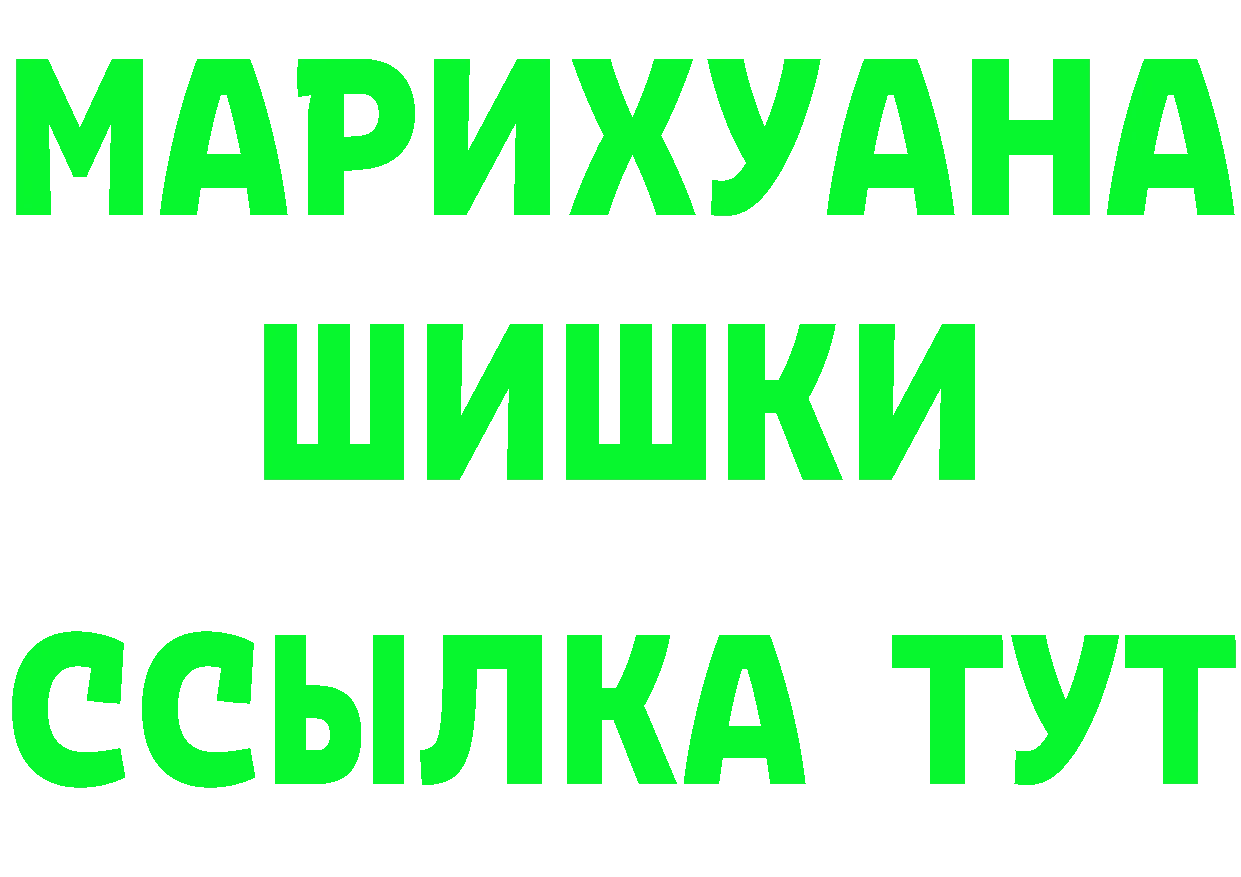 МАРИХУАНА
ШИШКИ
ССЫЛКА ТУТ